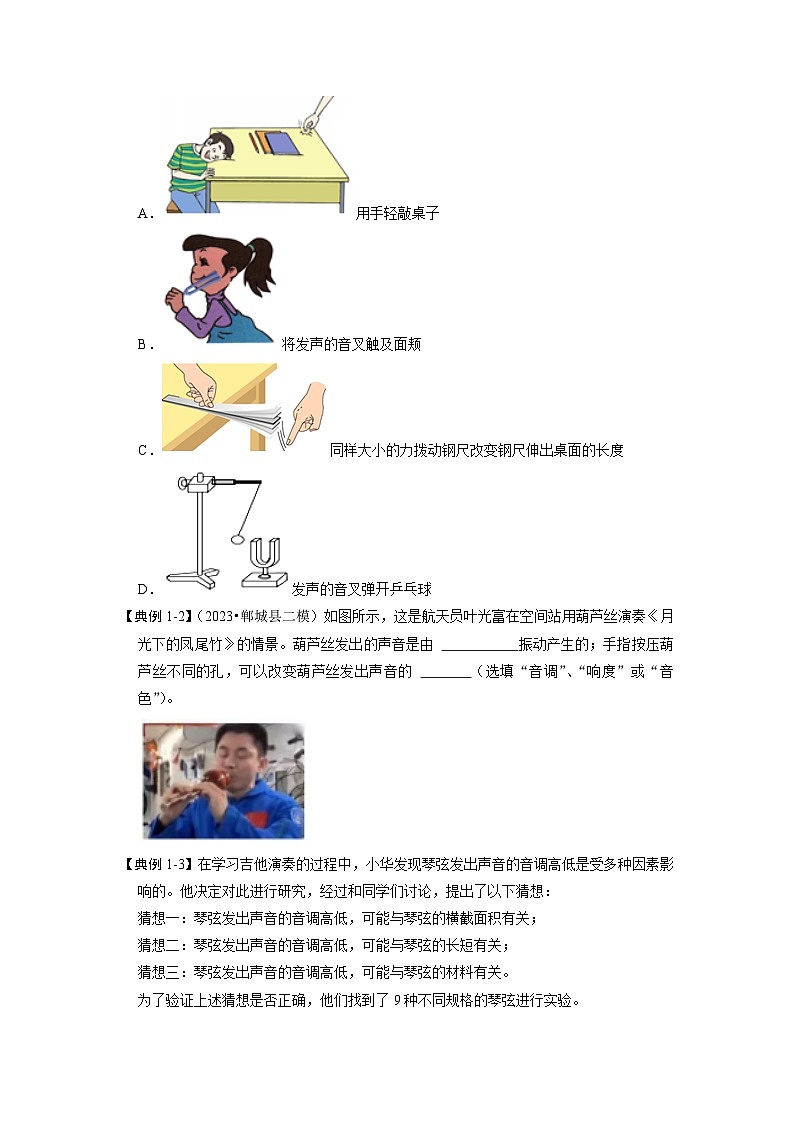 A． 用手轻敲桌子

B． 将发声的音叉触及面颊

C． 同样大小的力拨动钢尺改变钢尺伸出桌面的长度

D． 发声的音叉弹开乒乓球

【典例 1-2】（2023•郸城县二模）如图所示，这是航天员叶光富在空间站用葫芦丝演奏《月光下的凤尾竹》的情景。葫芦丝发出的声音是由 ＿＿＿＿＿振动产生的；手指按压葫芦丝不同的孔，可以改变葫芦丝发出声音的 ＿＿＿＿（选填“音调”、“响度”或“音色”）。

【典例 1-3】在学习吉他演奏的过程中，小华发现琴弦发出声音的音调高低是受多种因素影响的。他决定对此进行研究，经过和同学们讨论，提出了以下猜想：

猜想一：琴弦发出声音的音调高低，可能与琴弦的横截面积有关；

猜想二：琴弦发出声音的音调高低，可能与琴弦的长短有关；

猜想三：琴弦发出声音的音调高低，可能与琴弦的材料有关。

为了验证上述猜想是否正确，他们找到了 9 种不同规格的琴弦进行实验。